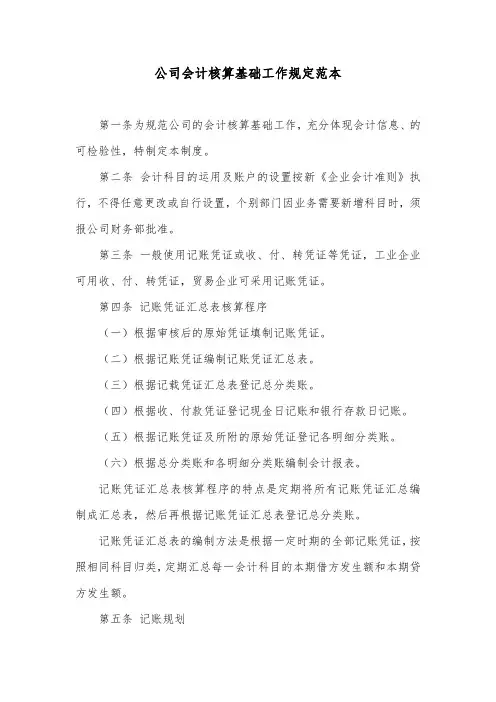 公司会计核算基础工作规定范本

第一条为规范公司的会计核算基础工作，充分体现会计信息、的可检验性，特制定本制度。

第二条 会计科目的运用及账户的设置按新《企业会计准则》执行，不得任意更改或自行设置，个别部门因业务需要新增科目时，须报公司财务部批准。

第三条 一般使用记账凭证或收、付、转凭证等凭证，工业企业可用收、付、转凭证，贸易企业可采用记账凭证。

第四条 记账凭证汇总表核算程序

（一）根据审核后的原始凭证填制记账凭证。

（二）根据记账凭证编制记账凭证汇总表。

（三）根据记载凭证汇总表登记总分类账。

（四）根据收、付款凭证登记现金日记账和银行存款日记账。

（五）根据记账凭证及所附的原始凭证登记各明细分类账。

（六）根据总分类账和各明细分类账编制会计报表。

记账凭证汇总表核算程序的特点是定期将所有记账凭证汇总编制成汇总表，然后再根据记账凭证汇总表登记总分类账。

记账凭证汇总表的编制方法是根据一定时期的全部记账凭证，按照相同科目归类，定期汇总每一会计科目的本期借方发生额和本期贷方发生额。

第五条 记账规划